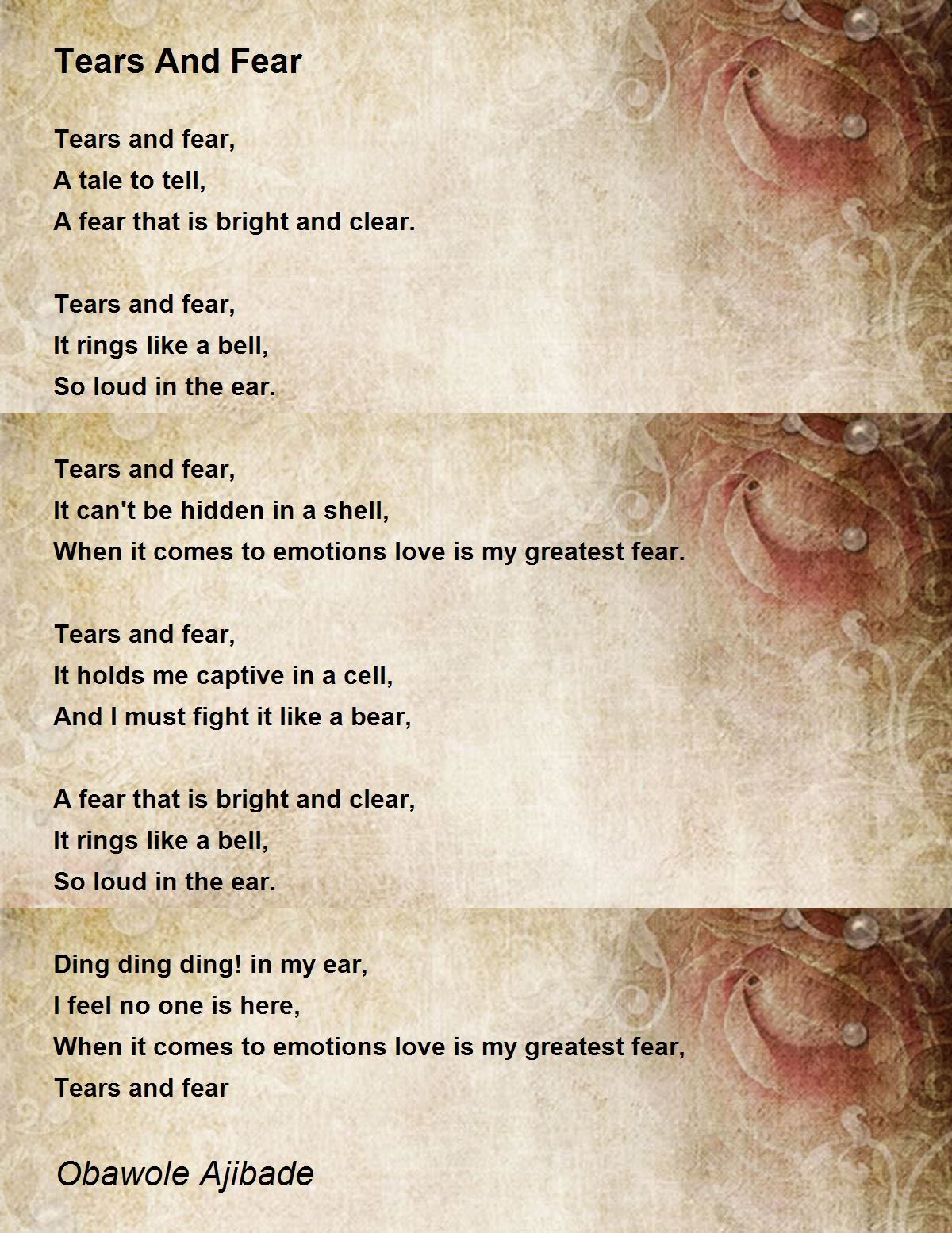 Tears And Fear

Tears and fear,
A tale to tell,
A fear that is bright and clear.

Tears and fear,
It rings like a bell,
So loud in the ear.

Tears and fear,
It can't be hidden in a shell,
When it comes to emotions love is my greatest fear.

Tears and fear,
It holds me captive in a cell,
And I must fight it like a bear,

A fear that is bright and clear,
It rings like a bell,
So loud in the ear.

Ding ding ding! in my ear,
I feel no one is here,
When it comes to emotions love is my greatest fear,
Tears and fear

Obawole Ajibade